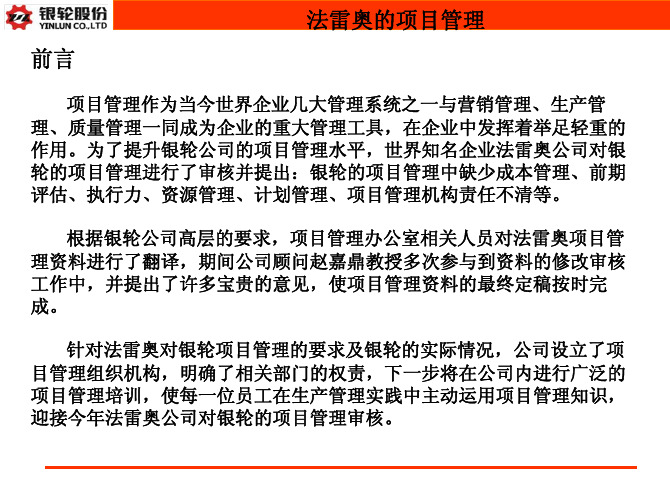 银轮股份
YINLUN CO.,LTD

法雷奥的项目管理

前言

项目管理作为当今世界企业几大管理系统之一与营销管理、生产管理、质量管理一同成为企业的重大管理工具，在企业中发挥着举足轻重的作用。为了提升银轮公司的项目管理水平，世界知名企业法雷奥公司对银轮的项目管理进行了审核并提出：银轮的项目管理中缺少成本管理、前期评估、执行力、资源管理、计划管理、项目管理机构责任不清等。

根据银轮公司高层的要求，项目管理办公室相关人员对法雷奥项目管理资料进行了翻译，期间公司顾问赵嘉鼎教授多次参与到资料的修改审核工作中，并提出了许多宝贵的意见，使项目管理资料的最终定稿按时完成。

针对法雷奥对银轮项目管理的要求及银轮的实际情况，公司设立了项目管理组织机构，明确了相关部门的权责，下一步将在公司内进行广泛的项目管理培训，使每一位员工在生产管理实践中主动运用项目管理知识，迎接今年法雷奥公司对银轮的项目管理审核。